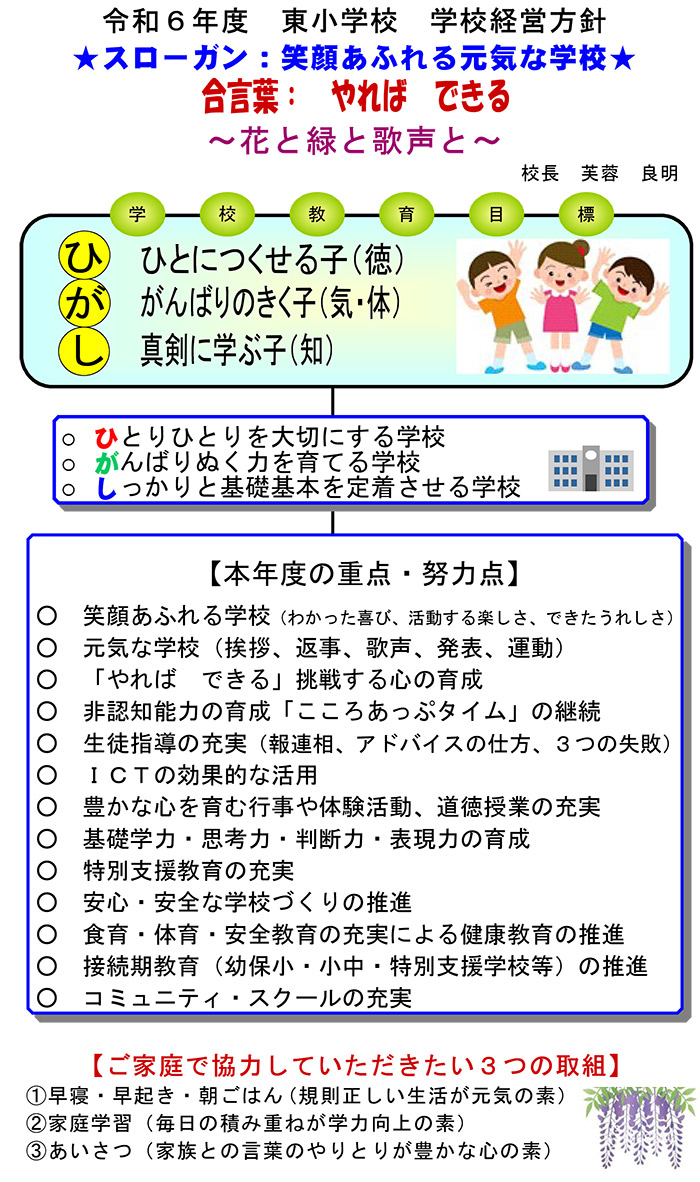 令和６年度　東小学校　学校経営方針
★スローガン：笑顔あふれる元気な学校★
合言葉：　やれば　できる
～花と緑と歌声と～
校長　芙蓉　良明

学　校　教　育　目　標

ひ　ひとにつくせる子（徳）
が　がんばりのきく子（気・体）
し　真剣に学ぶ子（知）

○　ひとりひとりを大切にする学校
○　がんばりぬく力を育てる学校
○　しっかりと基礎基本を定着させる学校

【本年度の重点・努力点】
○　笑顔あふれる学校（わかった喜び、活動する楽しさ、できたうれしさ）
○　元気な学校（挨拶、返事、歌声、発表、運動）
○　「やれば　できる」挑戦する心の育成
○　非認知能力の育成「こころあっぷタイム」の継続
○　生徒指導の充実（報連相、アドバイスの仕方、３つの失敗）
○　ＩＣＴの効果的な活用
○　豊かな心を育む行事や体験活動、道徳授業の充実
○　基礎学力・思考力・判断力・表現力の育成
○　特別支援教育の充実
○　安心・安全な学校づくりの推進
○　食育・体育・安全教育の充実による健康教育の推進
○　接続期教育（幼保小・小中・特別支援学校等）の推進
○　コミュニティ・スクールの充実

【ご家庭で協力していただきたい３つの取組】
①早寝・早起き・朝ごはん（規則正しい生活が元気の素）
②家庭学習（毎日の積み重ねが学力向上の素）
③あいさつ（家族との言葉のやりとりが豊かな心の素）